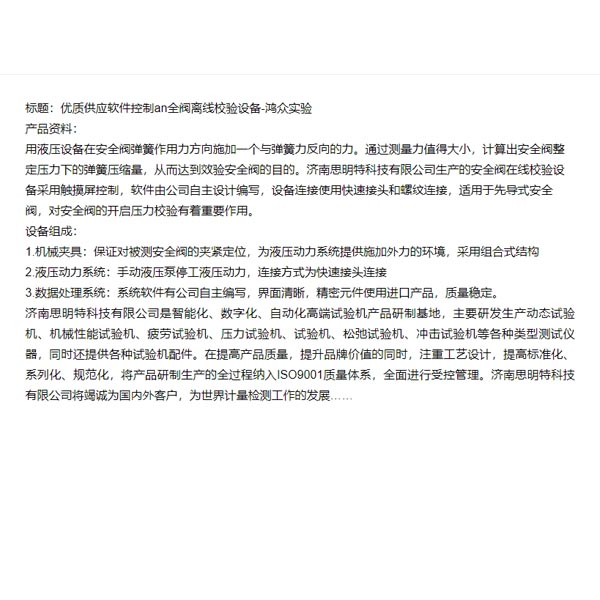 标题：优质供应软件控制an全阀离线校验设备-鸿众实验
产品资料：
用液压设备在安全阀弹簧作用力方向施加一个与弹簧力反向的力。通过测量力值得大小，计算出安全阀整定压力下的弹簧压缩量，从而达到效验安全阀的目的。济南思明特科技有限公司生产的安全阀在线校验设备采用触摸屏控制，软件由公司自主设计编写，设备连接使用快速接头和螺纹连接，适用于先导式安全阀，对安全阀的开启压力校验有着重要作用。
设备组成：
1.机械夹具：保证对被测安全阀的夹紧定位，为液压动力系统提供施加外力的环境，采用组合式结构
2.液压动力系统：手动液压泵停工液压动力，连接方式为快速接头连接
3.数据处理系统：系统软件有公司自主编写，界面清晰，精密元件使用进口产品，质量稳定。
济南思明特科技有限公司是智能化、数字化、自动化高端试验机产品研制基地，主要研发生产动态试验机、机械性能试验机、疲劳试验机、压力试验机、试验机、松弛试验机、冲击试验机等各种类型测试仪器，同时还提供各种试验机配件。在提高产品质量，提升品牌价值的同时，注重工艺设计，提高标准化、系列化、规范化，将产品研制生产的全过程纳入ISO9001质量体系，全面进行受控管理。济南思明特科技有限公司将竭诚为国内外客户，为世界计量检测工作的发展……